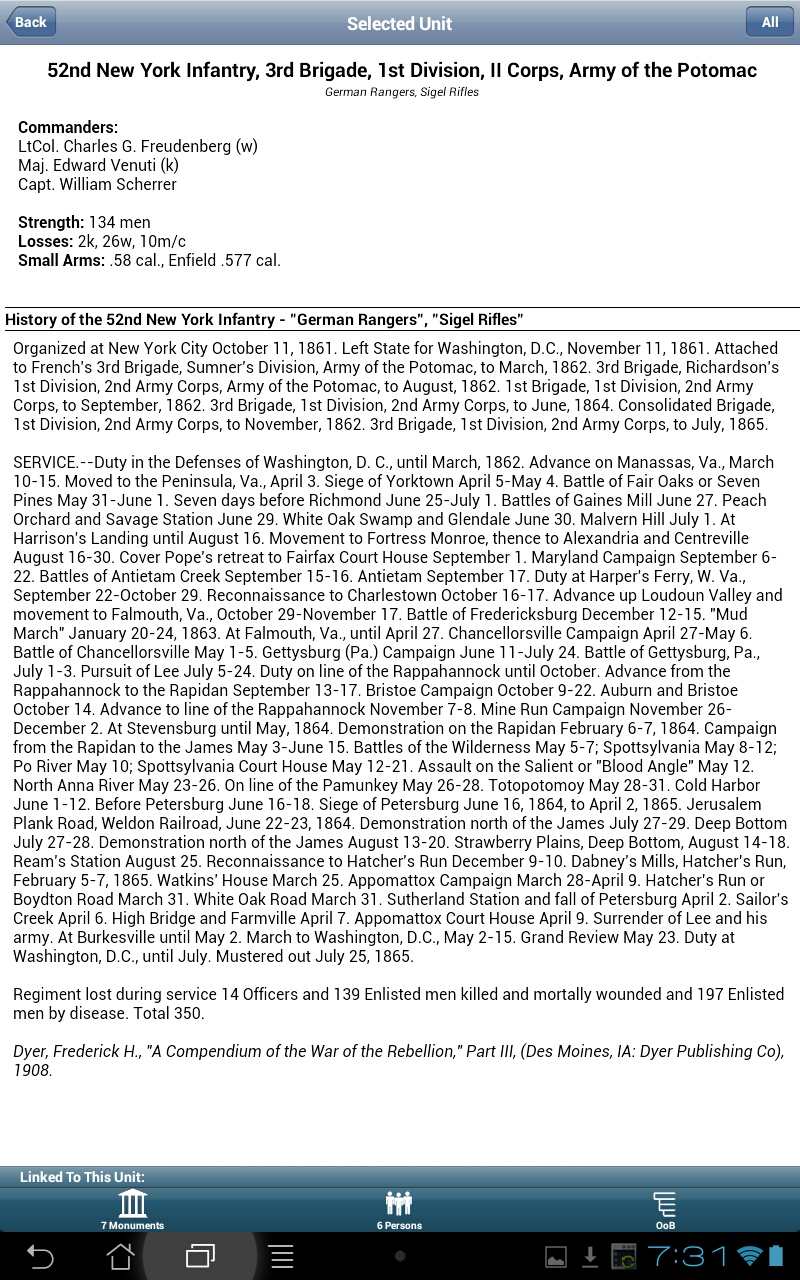 Back
Selected Unit
All

52nd New York Infantry, 3rd Brigade, 1st Division, II Corps, Army of the Potomac
German Rangers, Sigel Rifles

Commanders:
LtCol. Charles G. Freudenberg (w)
Maj. Edward Venuti (k)
Capt. William Scherrer

Strength: 134 men
Losses: 2k, 26w, 10m/c
Small Arms: .58 cal., Enfield .577 cal.

History of the 52nd New York Infantry - "German Rangers", "Sigel Rifles"

Organized at New York City October 11, 1861. Left State for Washington, D.C., November 11, 1861. Attached to French's 3rd Brigade, Sumner's Division, Army of the Potomac, to March, 1862. 3rd Brigade, Richardson's 1st Division, 2nd Army Corps, Army of the Potomac, to August, 1862. 1st Brigade, 1st Division, 2nd Army Corps, to September, 1862. 3rd Brigade, 1st Division, 2nd Army Corps, to June, 1864. Consolidated Brigade, 1st Division, 2nd Army Corps, to November, 1862. 3rd Brigade, 1st Division, 2nd Army Corps, to July, 1865.

SERVICE.--Duty in the Defenses of Washington, D. C., until March, 1862. Advance on Manassas, Va., March 10-15. Moved to the Peninsula, Va., April 3. Siege of Yorktown April 5-May 4. Battle of Fair Oaks or Seven Pines May 31-June 1. Seven days before Richmond June 25-July 1. Battles of Gaines Mill June 27. Peach Orchard and Savage Station June 29. White Oak Swamp and Glendale June 30. Malvern Hill July 1. At Harrison's Landing until August 16. Movement to Fortress Monroe, thence to Alexandria and Centreville August 16-30. Cover Pope's retreat to Fairfax Court House September 1. Maryland Campaign September 6-22. Battles of Antietam Creek September 15-16. Antietam September 17. Duty at Harper's Ferry, W. Va., September 22-October 29. Reconnaissance to Charlestown October 16-17. Advance up Loudoun Valley and movement to Falmouth, Va., October 29-November 17. Battle of Fredericksburg December 12-15. "Mud March" January 20-24, 1863. At Falmouth, Va., until April 27. Chancellorsville Campaign April 27-May 6. Battle of Chancellorsville May 1-5. Gettysburg (Pa.) Campaign June 11-July 24. Battle of Gettysburg, Pa., July 1-3. Pursuit of Lee July 5-24. Duty on line of the Rappahannock until October. Advance from the Rappahannock to the Rapidan September 13-17. Bristoe Campaign October 9-22. Auburn and Bristoe October 14. Advance to line of the Rappahannock November 7-8. Mine Run Campaign November 26-December 2. At Stevensburg until May, 1864. Demonstration on the Rapidan February 6-7, 1864. Campaign from the Rapidan to the James May 3-June 15. Battles of the Wilderness May 5-7; Spottsylvania May 8-12; Po River May 10; Spottsylvania Court House May 12-21. Assault on the Salient or "Blood Angle" May 12. North Anna River May 23-26. On line of the Pamunkey May 26-28. Totopotomoy May 28-31. Cold Harbor June 1-12. Before Petersburg June 16-18. Siege of Petersburg June 16, 1864, to April 2, 1865. Jerusalem Plank Road, Weldon Railroad, June 22-23, 1864. Demonstration north of the James July 27-29. Deep Bottom July 27-28. Demonstration north of the James August 13-20. Strawberry Plains, Deep Bottom, August 14-18. Ream's Station August 25. Reconnaissance to Hatcher's Run December 9-10. Dabney's Mills, Hatcher's Run, February 5-7, 1865. Watkins' House March 25. Appomattox Campaign March 28-April 9. Hatcher's Run or Boydton Road March 31. White Oak Road March 31. Sutherland Station and fall of Petersburg April 2. Sailor's Creek April 6. High Bridge and Farmville April 7. Appomattox Court House April 9. Surrender of Lee and his army. At Burkesville until May 2. March to Washington, D.C., May 2-15. Grand Review May 23. Duty at Washington, D.C., until July. Mustered out July 25, 1865.

Regiment lost during service 14 Officers and 139 Enlisted men killed and mortally wounded and 197 Enlisted men by disease. Total 350.

Dyer, Frederick H., "A Compendium of the War of the Rebellion," Part III, (Des Moines, IA: Dyer Publishing Co), 1908.

Linked To This Unit:
7 Monuments
6 Persons
OoB
7:31